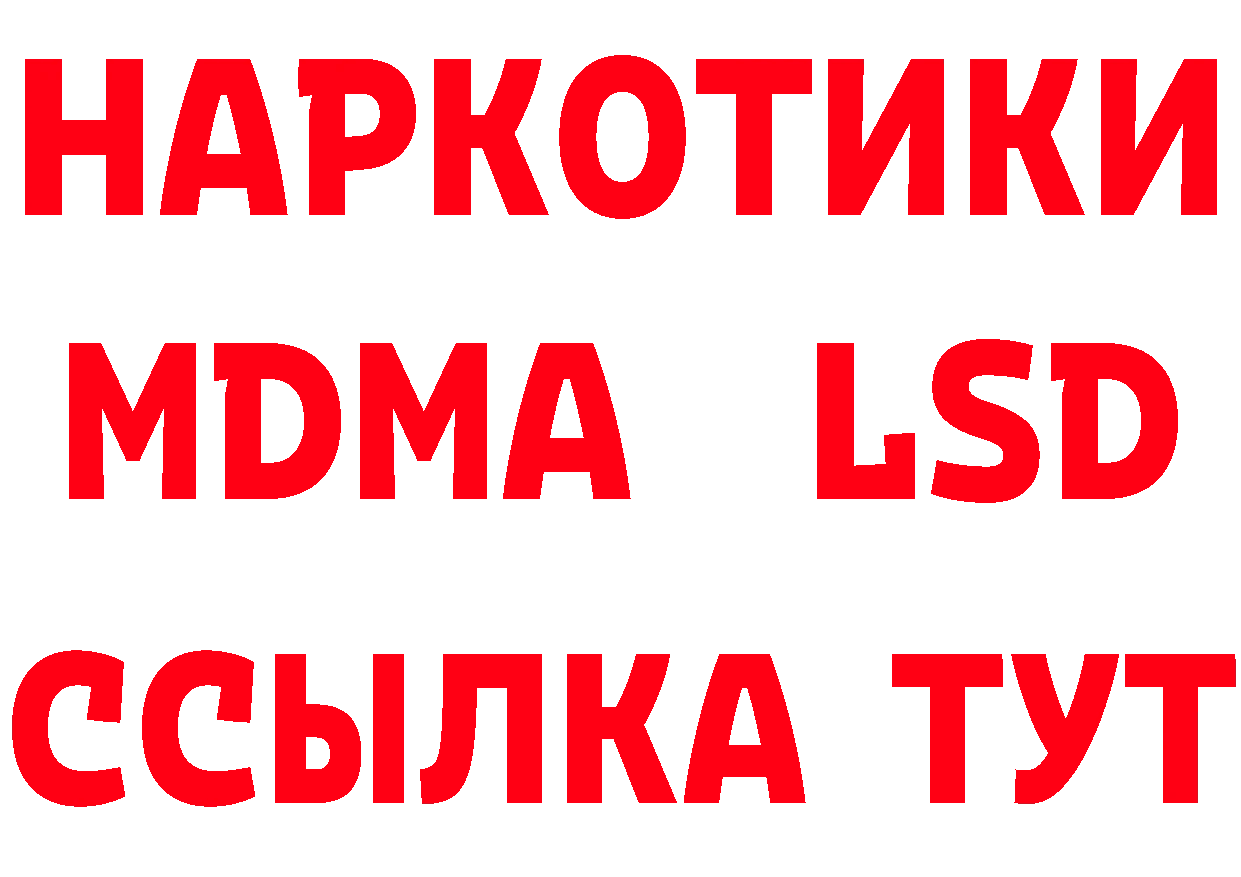 НАРКОТИКИ
MDMA LSD
ССЫЛКА ТУТ